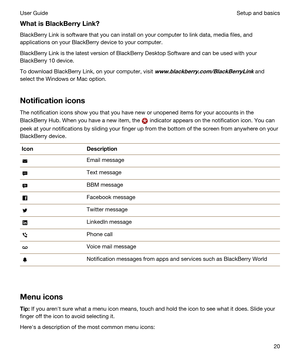 User Guide

Setup and basics

What is BlackBerry Link?

BlackBerry Link is software that you can install on your computer to link data, media files, and applications on your BlackBerry device to your computer.

BlackBerry Link is the latest version of BlackBerry Desktop Software and can be used with your BlackBerry 10 device.

To download BlackBerry Link, on your computer, visit www.blackberry.com/BlackBerryLink and select the Windows or Mac option.

Notification icons

The notification icons show you that you have new or unopened items for your accounts in the BlackBerry Hub. When you have a new item, the indicator appears on the notification icon. You can peek at your notifications by sliding your finger up from the bottom of the screen from anywhere on your BlackBerry device.

| Icon | Description |
|---|---|
| | Email message |
| | Text message |
| | BBM message |
| | Facebook message |
| | Twitter message |
| | LinkedIn message |
| | Phone call |
| | Voice mail message |
| | Notification messages from apps and services such as BlackBerry World |

Menu icons

Tip: If you aren't sure what a menu icon means, touch and hold the icon to see what it does. Slide your finger off the icon to avoid selecting it.

Here's a description of the most common menu icons:

20